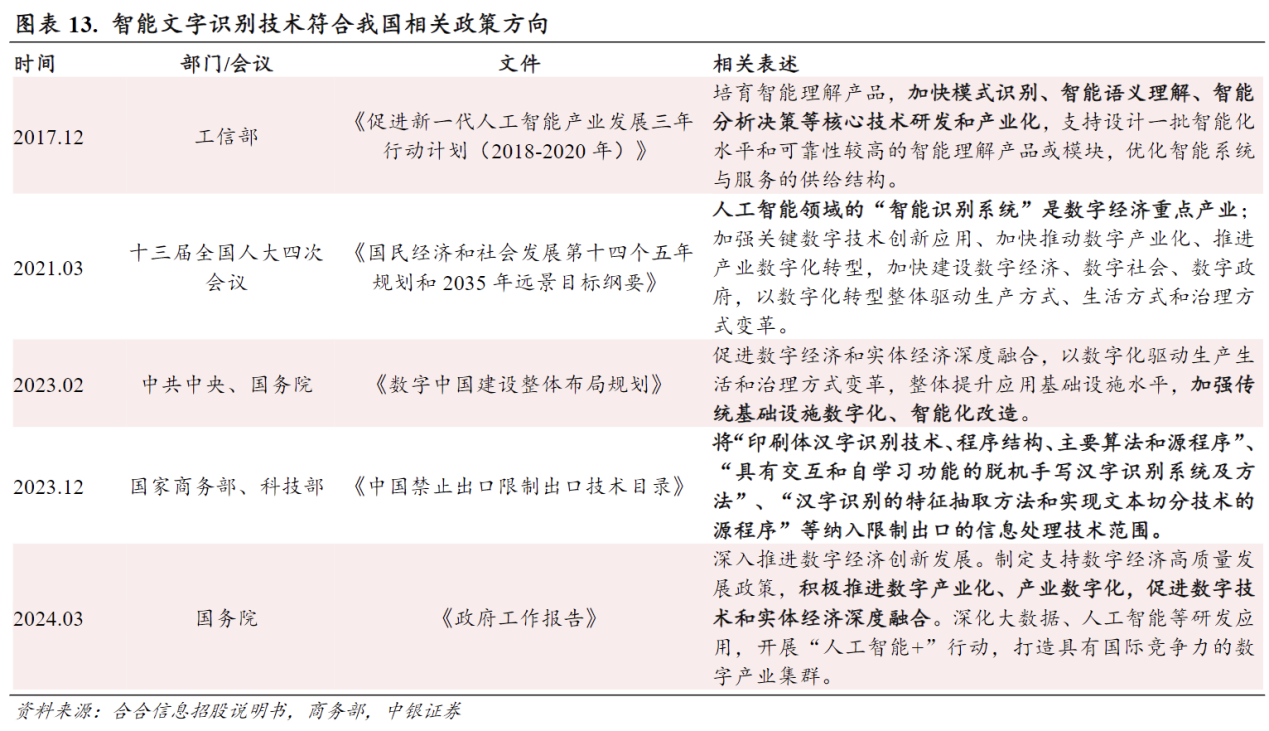 图表 13. 智能文字识别技术符合我国相关政策方向

| 时间 | 部门/会议 | 文件 | 相关表述 |
|---|---|---|---|
| 2017.12 | 工信部 | 《促进新一代人工智能产业发展三年行动计划（2018-2020 年）》 | 培育智能理解产品，加快模式识别、智能语义理解、智能分析决策等核心技术研发和产业化，支持设计一批智能化水平和可靠性较高的智能理解产品或模块，优化智能系统与服务的供给结构。 |
| 2021.03 | 十三届全国人大四次会议 | 《国民经济和社会发展第十四个五年规划和 2035 年远景目标纲要》 | 人工智能领域的“智能识别系统”是数字经济重点产业；加强关键数字技术创新应用、加快推动数字产业化、推进产业数字化转型，加快建设数字经济、数字社会、数字政府，以数字化转型整体驱动生产方式、生活方式和治理方式变革。 |
| 2023.02 | 中共中央、国务院 | 《数字中国建设整体布局规划》 | 促进数字经济和实体经济深度融合，以数字化驱动生产生活和治理方式变革，整体提升应用基础设施水平，加强传统基础设施数字化、智能化改造。 |
| 2023.12 | 国家商务部、科技部 | 《中国禁止出口限制出口技术目录》 | 将“印刷体汉字识别技术、程序结构、主要算法和源程序”、“具有交互和自学习功能的脱机手写汉字识别系统及方法”、“汉字识别的特征抽取方法和实现文本切分技术的源程序”等纳入限制出口的信息处理技术范围。 |
| 2024.03 | 国务院 | 《政府工作报告》 | 深入推进数字经济创新发展。制定支持数字经济高质量发展政策，积极推进数字产业化、产业数字化，促进数字技术和实体经济深度融合。深化大数据、人工智能等研发应用，开展“人工智能+”行动，打造具有国际竞争力的数字产业集群。 |

资料来源：合合信息招股说明书，商务部，中银证券